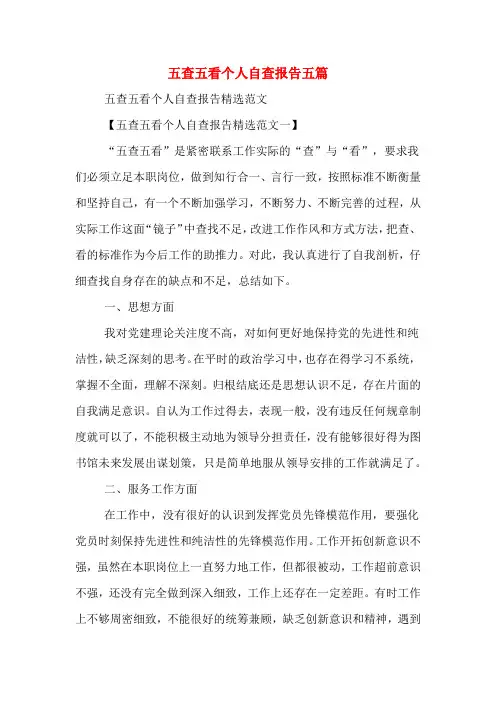 五查五看个人自查报告五篇

五查五看个人自查报告精选范文

【五查五看个人自查报告精选范文一】

“五查五看”是紧密联系工作实际的“查”与“看”，要求我们必须立足本职岗位，做到知行合一、言行一致，按照标准不断衡量和坚持自己，有一个不断加强学习，不断努力、不断完善的过程，从实际工作这面“镜子”中查找不足，改进工作作风和方式方法，把查、看的标准作为今后工作的助推力。对此，我认真进行了自我剖析，仔细查找自身存在的缺点和不足，总结如下。

一、思想方面

我对党建理论关注度不高，对如何更好地保持党的先进性和纯洁性，缺乏深刻的思考。在平时的政治学习中，也存在得学习不系统，掌握不全面，理解不深刻。归根结底还是思想认识不足，存在片面的自我满足意识。自认为工作过得去，表现一般，没有违反任何规章制度就可以了，不能积极主动地为领导分担责任，没有能够很好得为图书馆未来发展出谋划策，只是简单地服从领导安排的工作就满足了。

二、服务工作方面

在工作中，没有很好的认识到发挥党员先锋模范作用，要强化党员时刻保持先进性和纯洁性的先锋模范作用。工作开拓创新意识不强，虽然在本职岗位上一直努力地工作，但都很被动，工作超前意识不强，还没有完全做到深入细致，工作上还存在一定差距。有时工作上不够周密细致，不能很好的统筹兼顾，缺乏创新意识和精神，遇到